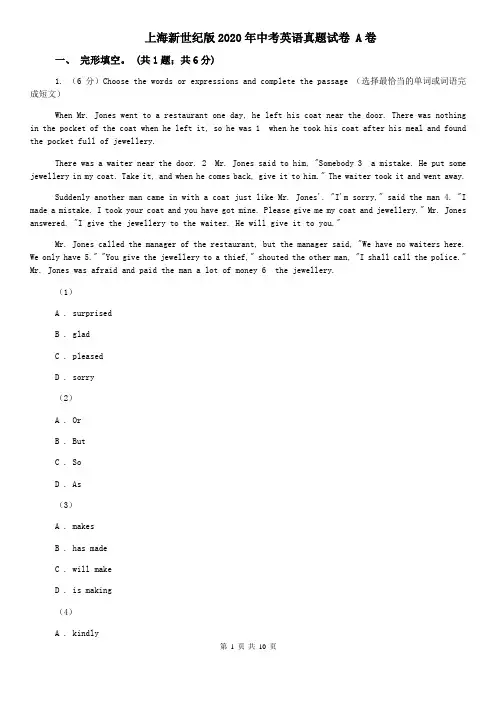 上海新世纪版2020年中考英语真题试卷 A卷

一、 完形填空。 （共1题；共6分）

1. （6分）Choose the words or expressions and complete the passage （选择最恰当的单词或词语完成短文）

When Mr. Jones went to a restaurant one day, he left his coat near the door. There was nothing in the pocket of the coat when he left it, so he was 1 when he took his coat after his meal and found the pocket full of jewellery.

There was a waiter near the door. 2 Mr. Jones said to him, "Somebody 3 a mistake. He put some jewellery in my coat. Take it, and when he comes back, give it to him." The waiter took it and went away.

Suddenly another man came in with a coat just like Mr. Jones'. "I'm sorry," said the man 4. "I made a mistake. I took your coat and you have got mine. Please give me my coat and jewellery." Mr. Jones answered. "I give the jewellery to the waiter. He will give it to you."

Mr. Jones called the manager of the restaurant, but the manager said, "We have no waiters here. We only have 5." "You give the jewellery to a thief," shouted the other man, "I shall call the police." Mr. Jones was afraid and paid the man a lot of money 6 the jewellery.

（1）

A . surprised

B . glad

C . pleased

D . sorry

（2）

A . Or

B . But

C . So

D . As

（3）

A . makes

B . has made

C . will make

D . is making

（4）

A . kindly

第 1 页 共 10 页